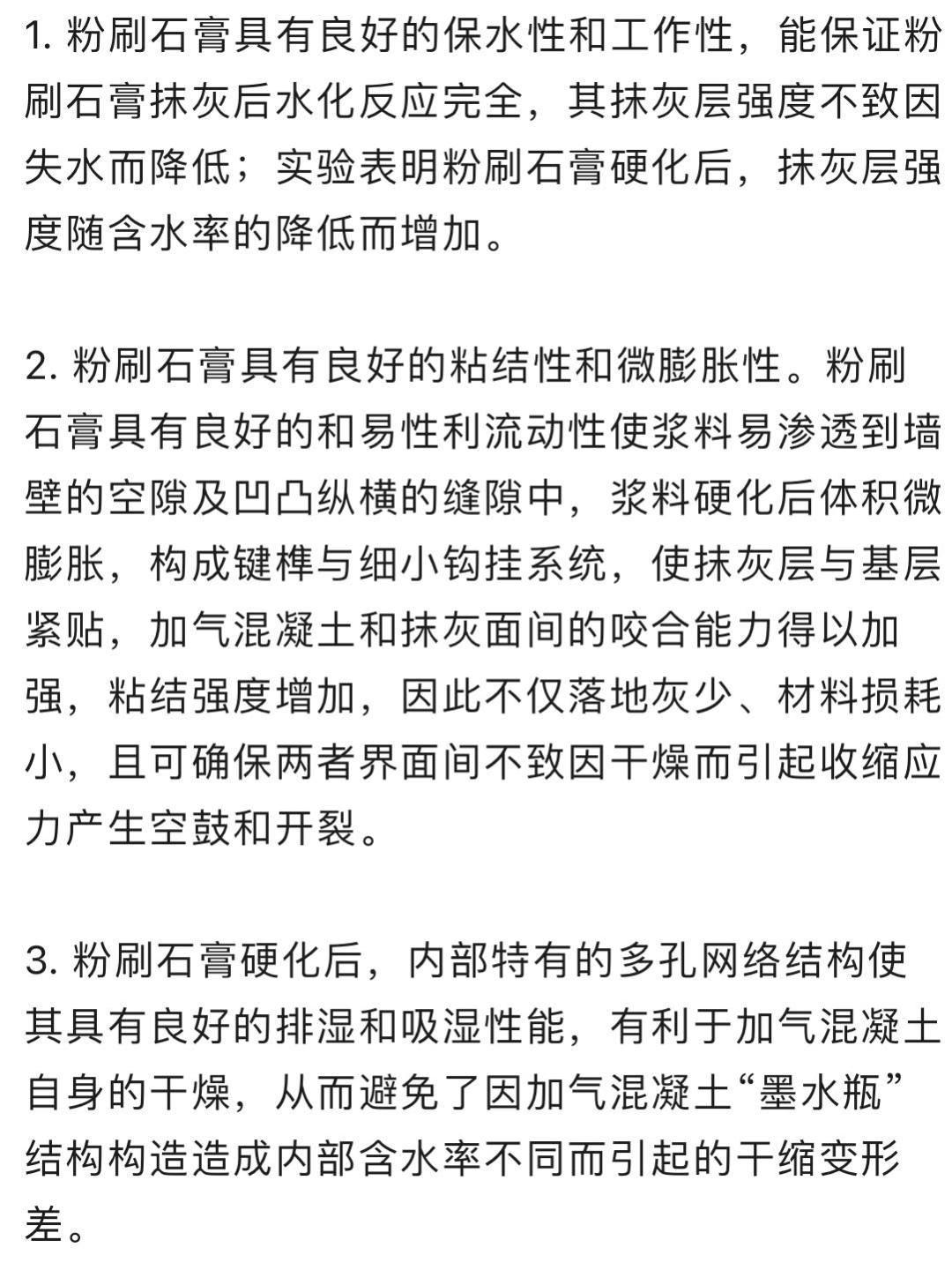 1. 粉刷石膏具有良好的保水性和工作性，能保证粉刷石膏抹灰后水化反应完全，其抹灰层强度不致因失水而降低；实验表明粉刷石膏硬化后，抹灰层强度随含水率的降低而增加。

2. 粉刷石膏具有良好的粘结性和微膨胀性。粉刷石膏具有良好的和易性利流动性使浆料易渗透到墙壁的空隙及凹凸纵横的缝隙中，浆料硬化后体积微膨胀，构成键榫与细小钩挂系统，使抹灰层与基层紧贴，加气混凝土和抹灰面间的咬合能力得以加强，粘结强度增加，因此不仅落地灰少、材料损耗小，且可确保两者界面间不致因干燥而引起收缩应力产生空鼓和开裂。

3. 粉刷石膏硬化后，内部特有的多孔网络结构使其具有良好的排湿和吸湿性能，有利于加气混凝土自身的干燥，从而避免了因加气混凝土“墨水瓶”结构构造造成内部含水率不同而引起的干缩变形差。